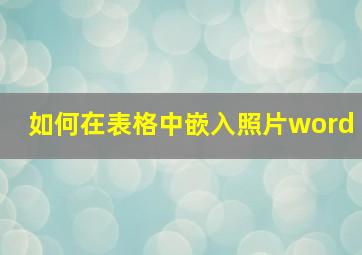 如何在表格中嵌入照片word